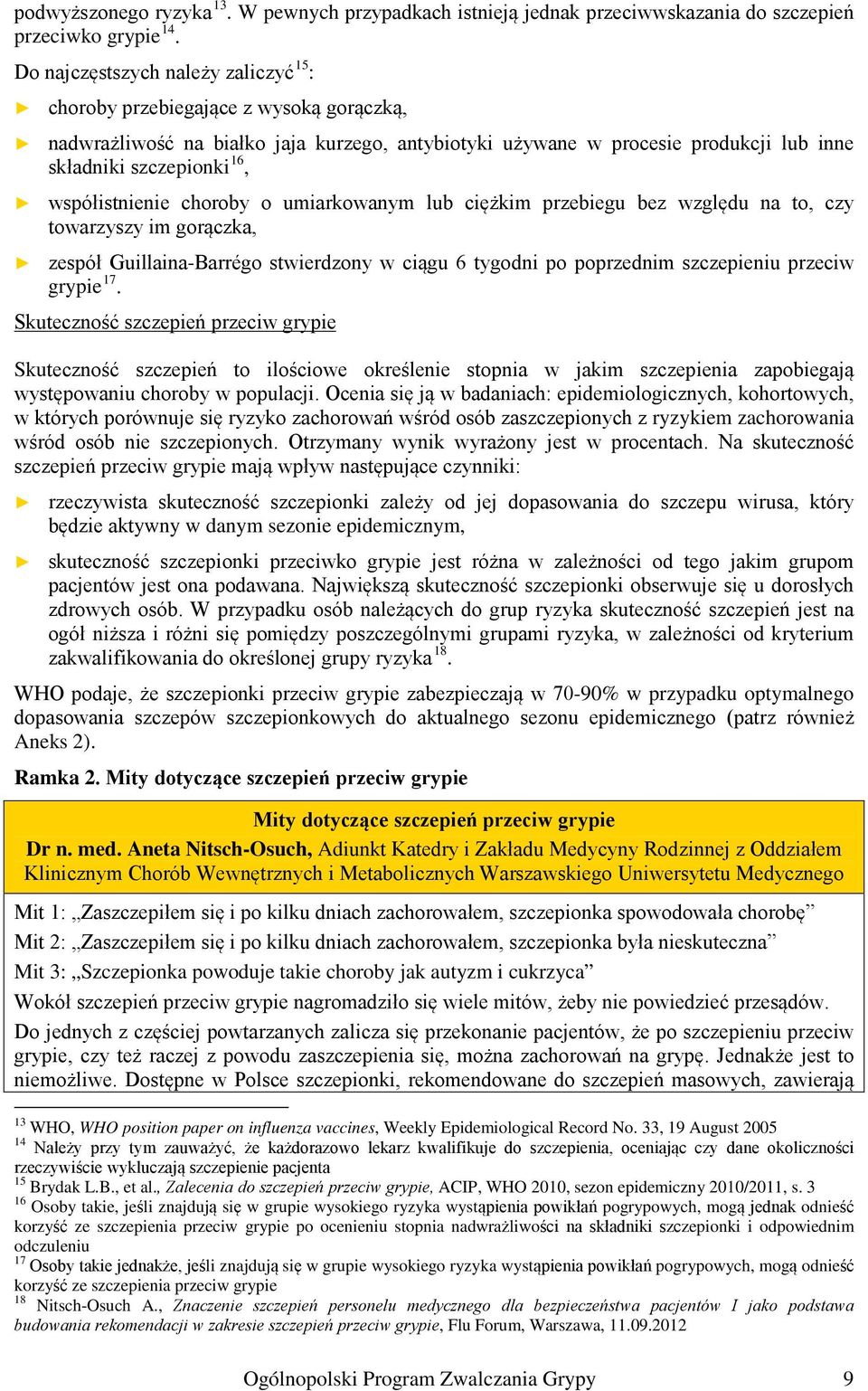 podwyższonego ryzyka$^{13}$. W pewnych przypadkach istnieją jednak przeciwwskazania do szczepień przeciwko grypie$^{14}$.

Do najczęstszych należy zaliczyć$^{15}$:

► choroby przebiegające z wysoką gorączką,

► nadwrażliwość na białko jaja kurzego, antybiotyki używane w procesie produkcji lub inne składniki szczepionki$^{16}$,

► współistnienie choroby o umiarkowanym lub ciężkim przebiegu bez względu na to, czy towarzyszy im gorączka,

► zespół Guillaina-Barrégo stwierdzony w ciągu 6 tygodni po poprzednim szczepieniu przeciw grypie$^{17}$.

Skuteczność szczepień przeciw grypie

Skuteczność szczepień to ilościowe określenie stopnia w jakim szczepienia zapobiegają występowaniu choroby w populacji. Ocenia się ją w badaniach: epidemiologicznych, kohortowych, w których porównuje się ryzyko zachorowań wśród osób zaszczepionych z ryzykiem zachorowania wśród osób nie szczepionych. Otrzymany wynik wyrażony jest w procentach. Na skuteczność szczepień przeciw grypie mają wpływ następujące czynniki:

► rzeczywista skuteczność szczepionki zależy od jej dopasowania do szczepu wirusa, który będzie aktywny w danym sezonie epidemicznym,

► skuteczność szczepionki przeciwko grypie jest różna w zależności od tego jakim grupom pacjentów jest ona podawana. Największą skuteczność szczepionki obserwuje się u dorosłych zdrowych osób. W przypadku osób należących do grup ryzyka skuteczność szczepień jest na ogół niższa i różni się pomiędzy poszczególnymi grupami ryzyka, w zależności od kryterium zakwalifikowania do określonej grupy ryzyka$^{18}$.

WHO podaje, że szczepionki przeciw grypie zabezpieczają w 70-90% w przypadku optymalnego dopasowania szczepów szczepionkowych do aktualnego sezonu epidemicznego (patrz również Aneks 2).

Ramka 2. Mity dotyczące szczepień przeciw grypie

Mity dotyczące szczepień przeciw grypie
Dr n. med. Aneta Nitsch-Osuch, Adiunkt Katedry i Zakładu Medycyny Rodzinnej z Oddziałem Klinicznym Chorób Wewnętrznych i Metabolicznych Warszawskiego Uniwersytetu Medycznego

Mit 1: „Zaszczepiłem się i po kilku dniach zachorowałem, szczepionka spowodowała chorobę”
Mit 2: „Zaszczepiłem się i po kilku dniach zachorowałem, szczepionka była nieskuteczna”
Mit 3: „Szczepionka powoduje takie choroby jak autyzm i cukrzyca”
Wokół szczepień przeciw grypie nagromadziło się wiele mitów, żeby nie powiedzieć przesądów.
Do jednych z częściej powtarzanych zalicza się przekonanie pacjentów, że po szczepieniu przeciw grypie, czy też raczej z powodu zaszczepienia się, można zachorować na grypę. Jednakże jest to niemożliwe. Dostępne w Polsce szczepionki, rekomendowane do szczepień masowych, zawierają

$^{13}$ WHO, WHO position paper on influenza vaccines, Weekly Epidemiological Record No. 33, 19 August 2005
$^{14}$ Należy przy tym zauważyć, że każdorazowo lekarz kwalifikuje do szczepienia, oceniając czy dane okoliczności rzeczywiście wykluczają szczepienie pacjenta
$^{15}$ Brydak L.B., et al., Zalecenia do szczepień przeciw grypie, ACIP, WHO 2010, sezon epidemiczny 2010/2011, s. 3
$^{16}$ Osoby takie, jeśli znajdują się w grupie wysokiego ryzyka wystąpienia powikłań pogrypowych, mogą jednak odnieść korzyść ze szczepienia przeciw grypie po ocenieniu stopnia nadwrażliwości na składniki szczepionki i odpowiednim odczuleniu
$^{17}$ Osoby takie jednakże, jeśli znajdują się w grupie wysokiego ryzyka wystąpienia powikłań pogrypowych, mogą odnieść korzyść ze szczepienia przeciw grypie
$^{18}$ Nitsch-Osuch A., Znaczenie szczepień personelu medycznego dla bezpieczeństwa pacjentów I jako podstawa budowania rekomendacji w zakresie szczepień przeciw grypie, Flu Forum, Warszawa, 11.09.2012

Ogólnopolski Program Zwalczania Grypy 9